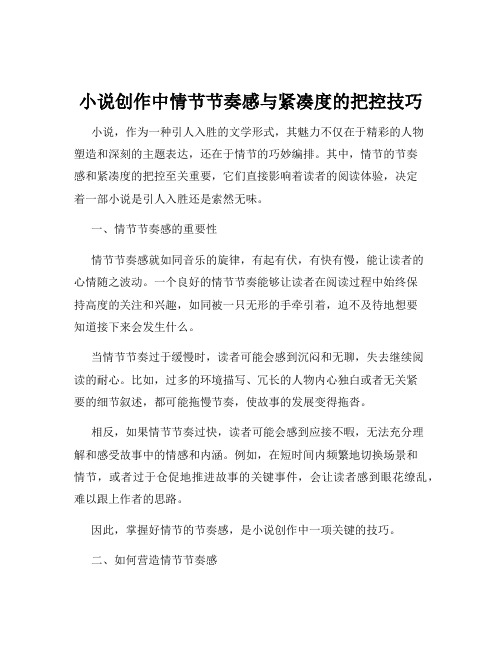 小说创作中情节节奏感与紧凑度的把控技巧

小说，作为一种引人入胜的文学形式，其魅力不仅在于精彩的人物塑造和深刻的主题表达，还在于情节的巧妙编排。其中，情节的节奏感和紧凑度的把控至关重要，它们直接影响着读者的阅读体验，决定着一部小说是引人入胜还是索然无味。

一、情节节奏感的重要性

情节节奏感就如同音乐的旋律，有起有伏，有快有慢，能让读者的心情随之波动。一个良好的情节节奏能够让读者在阅读过程中始终保持高度的关注和兴趣，如同被一只无形的手牵引着，迫不及待地想要知道接下来会发生什么。

当情节节奏过于缓慢时，读者可能会感到沉闷和无聊，失去继续阅读的耐心。比如，过多的环境描写、冗长的人物内心独白或者无关紧要的细节叙述，都可能拖慢节奏，使故事的发展变得拖沓。

相反，如果情节节奏过快，读者可能会感到应接不暇，无法充分理解和感受故事中的情感和内涵。例如，在短时间内频繁地切换场景和情节，或者过于仓促地推进故事的关键事件，会让读者感到眼花缭乱，难以跟上作者的思路。

因此，掌握好情节的节奏感，是小说创作中一项关键的技巧。

二、如何营造情节节奏感